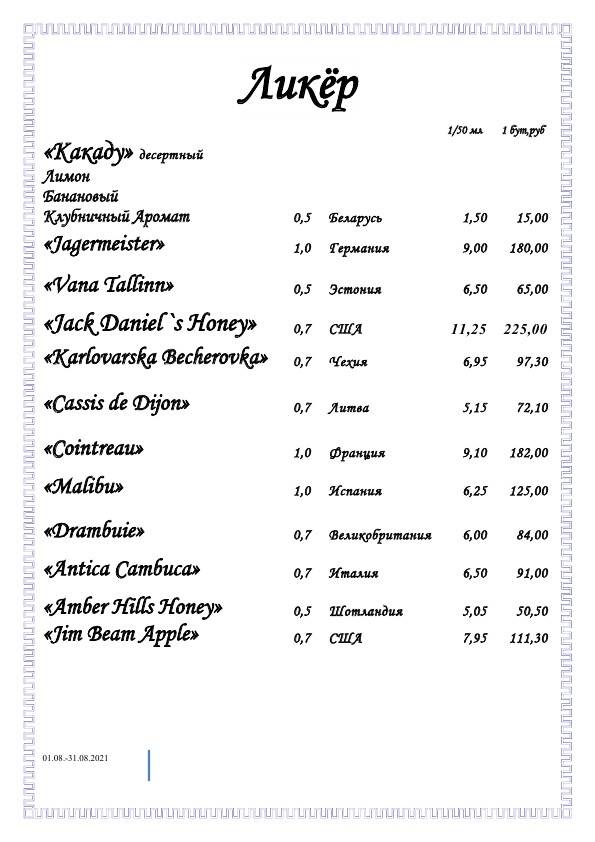 Ликёр

| | | | 1/50 мл | 1 бут,руб |
|---|---|---|---|---|
| «Какаду» десертный Лимон Банановый Клубничный Аромат | 0,5 | Беларусь | 1,50 | 15,00 |
| «Jagermeister» | 1,0 | Германия | 9,00 | 180,00 |
| «Vana Tallinn» | 0,5 | Эстония | 6,50 | 65,00 |
| «Jack Daniel`s Honey» | 0,7 | США | 11,25 | 225,00 |
| «Karlovarska Becherovka» | 0,7 | Чехия | 6,95 | 97,30 |
| «Cassis de Dijon» | 0,7 | Литва | 5,15 | 72,10 |
| «Cointreau» | 1,0 | Франция | 9,10 | 182,00 |
| «Malibu» | 1,0 | Испания | 6,25 | 125,00 |
| «Drambuie» | 0,7 | Великобритания | 6,00 | 84,00 |
| «Antica Cambuca» | 0,7 | Италия | 6,50 | 91,00 |
| «Amber Hills Honey» | 0,5 | Шотландия | 5,05 | 50,50 |
| «Jim Beam Apple» | 0,7 | США | 7,95 | 111,30 |

01.08.-31.08.2021